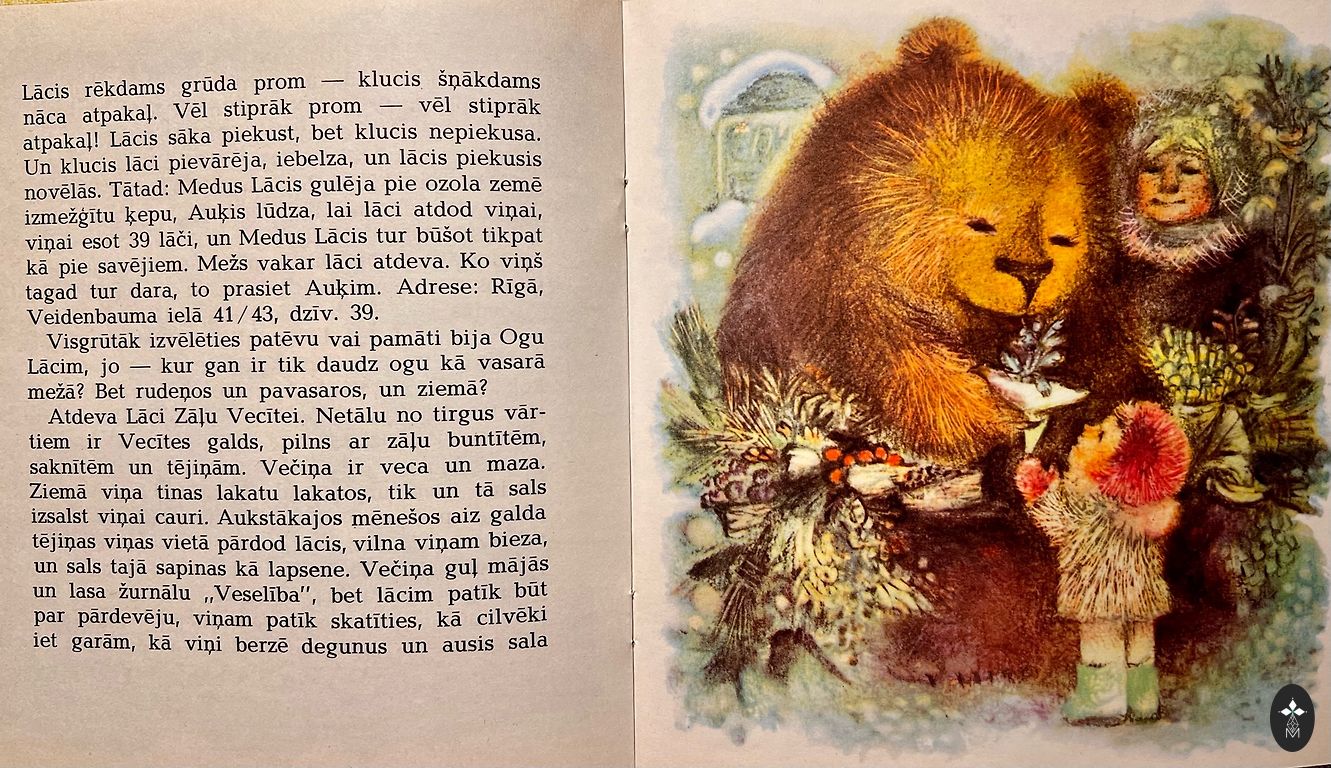 Lācis rēkdams grūda prom — klucis šņākdams nāca atpakaļ. Vēl stiprāk prom — vēl stiprāk atpakaļ! Lācis sāka piekust, bet klucis nepiekusa. Un klucis lāci pievārēja, iebelza, un lācis piekusis novēlās. Tātad: Medus Lācis gulēja pie ozola zemē izmežģītu ķepu, Auķis lūdza, lai lāci atdod viņai, viņai esot 39 lāči, un Medus Lācis tur būšot tikpat kā pie savējiem. Mežs vakar lāci atdeva. Ko viņš tagad tur dara, to prasiet Auķim. Adrese: Rīgā, Veidenbauma ielā 41/43, dzīv. 39.

Visgrūtāk izvēlēties patēvu vai pamāti bija Ogu Lācim, jo — kur gan ir tik daudz ogu kā vasarā mežā? Bet rudeņos un pavasaros, un ziemā?

Atdeva Lāci Zāļu Vecītei. Netālu no tirgus vārtiem ir Vecītes galds, pilns ar zāļu buntītēm, saknītēm un tējiņām. Večiņa ir veca un maza. Ziemā viņa tinas lakatu lakatos, tik un tā sals izsalst viņai cauri. Aukstākajos mēnešos aiz galda tējiņas viņas vietā pārdod lācis, vilna viņam bieza, un sals tajā sapinas kā lapsene. Večiņa guļ mājās un lasa žurnālu „Veselība", bet lācim patīk būt par pārdevēju, viņam patīk skatīties, kā cilvēki iet garām, kā viņi berzē degunus un ausis sala